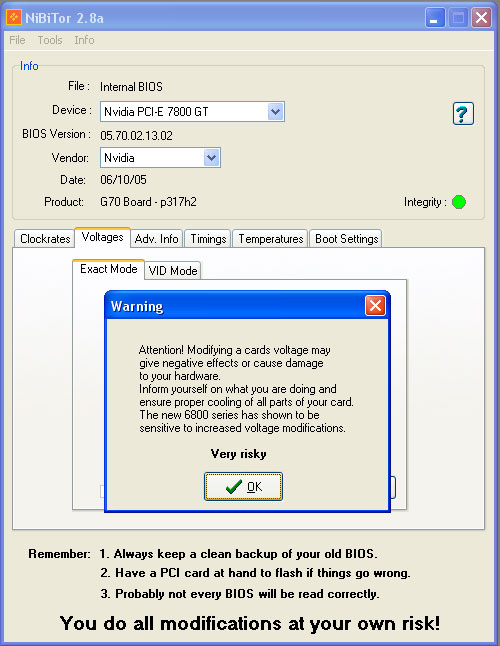 NiBiTor 2.8a

File Tools Info

Info

File : Internal BIOS

Device : Nvidia PCI-E 7800 GT

?

BIOS Version : 05.70.02.13.02

Vendor: Nvidia

Date: 06/10/05

Product: G70 Board - p317h2

Integrity :

Clockrates Voltages Adv. Info Timings Temperatures Boot Settings

Exact Mode VID Mode

Warning

Attention! Modifying a cards voltage may give negative effects or cause damage to your hardware.
Inform yourself on what you are doing and ensure proper cooling of all parts of your card.
The new 6800 series has shown to be sensitive to increased voltage modifications.

Very risky

OK

Remember: 1. Always keep a clean backup of your old BIOS.
2. Have a PCI card at hand to flash if things go wrong.
3. Probably not every BIOS will be read correctly.

You do all modifications at your own risk!